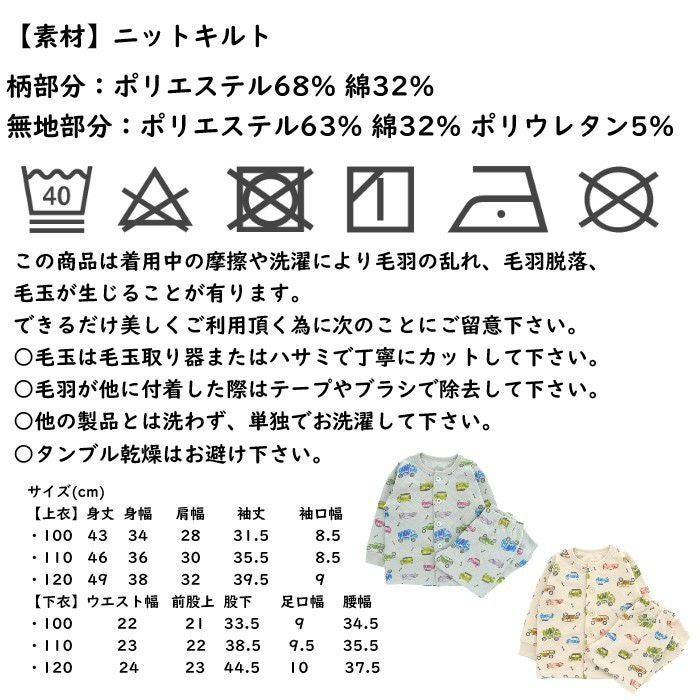 【素材】ニットキルト

柄部分：ポリエステル68% 綿32%

無地部分：ポリエステル63% 綿32% ポリウレタン5%

40

この商品は着用中の摩擦や洗濯により毛羽の乱れ、毛羽脱落、毛玉が生じることが有ります。
できるだけ美しくご利用頂く為に次のことにご留意下さい。
○毛玉は毛玉取り器またはハサミで丁寧にカットして下さい。
○毛羽が他に付着した際はテープやブラシで除去して下さい。
○他の製品とは洗わず、単独でお洗濯して下さい。
○タンブル乾燥はお避け下さい。

サイズ(cm)

| 【上衣】 | 身丈 | 身幅 | 肩幅 | 袖丈 | 袖口幅 |
|---|---|---|---|---|---|
| ・100 | 43 | 34 | 28 | 31.5 | 8.5 |
| ・110 | 46 | 36 | 30 | 35.5 | 8.5 |
| ・120 | 49 | 38 | 32 | 39.5 | 9 |

| 【下衣】 | ウエスト幅 | 前股上 | 股下 | 足口幅 | 腰幅 |
|---|---|---|---|---|---|
| ・100 | 22 | 21 | 33.5 | 9 | 34.5 |
| ・110 | 23 | 22 | 38.5 | 9.5 | 35.5 |
| ・120 | 24 | 23 | 44.5 | 10 | 37.5 |